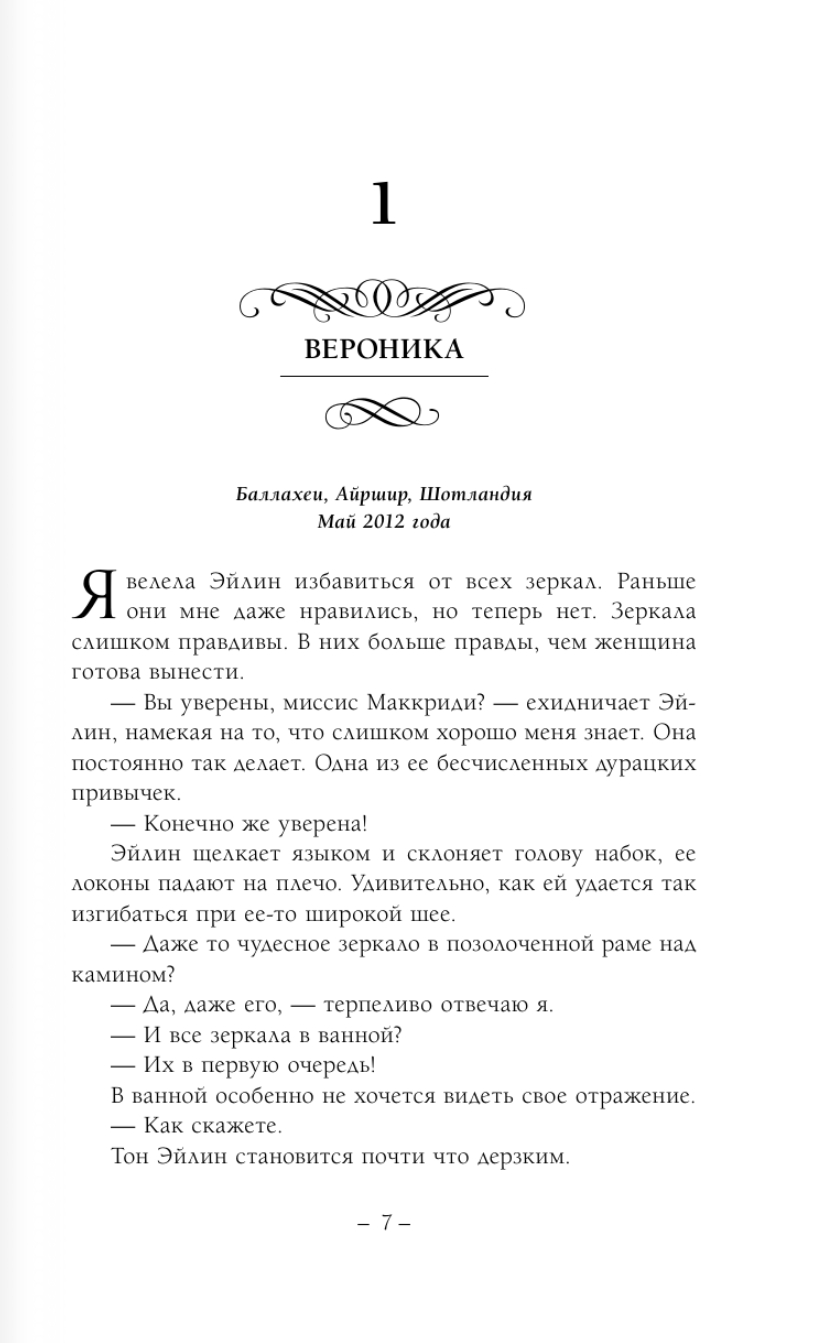 1

ВЕРОНИКА

Баллахеи, Айршир, Шотландия
Май 2012 года

Я велела Эйлин избавиться от всех зеркал. Раньше они мне даже нравились, но теперь нет. Зеркала слишком правдивы. В них больше правды, чем женщина готова вынести.

— Вы уверены, миссис Маккриди? — ехидничает Эйлин, намекая на то, что слишком хорошо меня знает. Она постоянно так делает. Одна из ее бесчисленных дурацких привычек.

— Конечно же уверена!

Эйлин щелкает языком и склоняет голову набок, ее локоны падают на плечо. Удивительно, как ей удается так изгибаться при ее-то широкой шее.

— Даже то чудесное зеркало в позолоченной раме над камином?

— Да, даже его, — терпеливо отвечаю я.

— И все зеркала в ванной?

— Их в первую очередь!

В ванной особенно не хочется видеть свое отражение.

— Как скажете.

Тон Эйлин становится почти что дерзким.

– 7 –